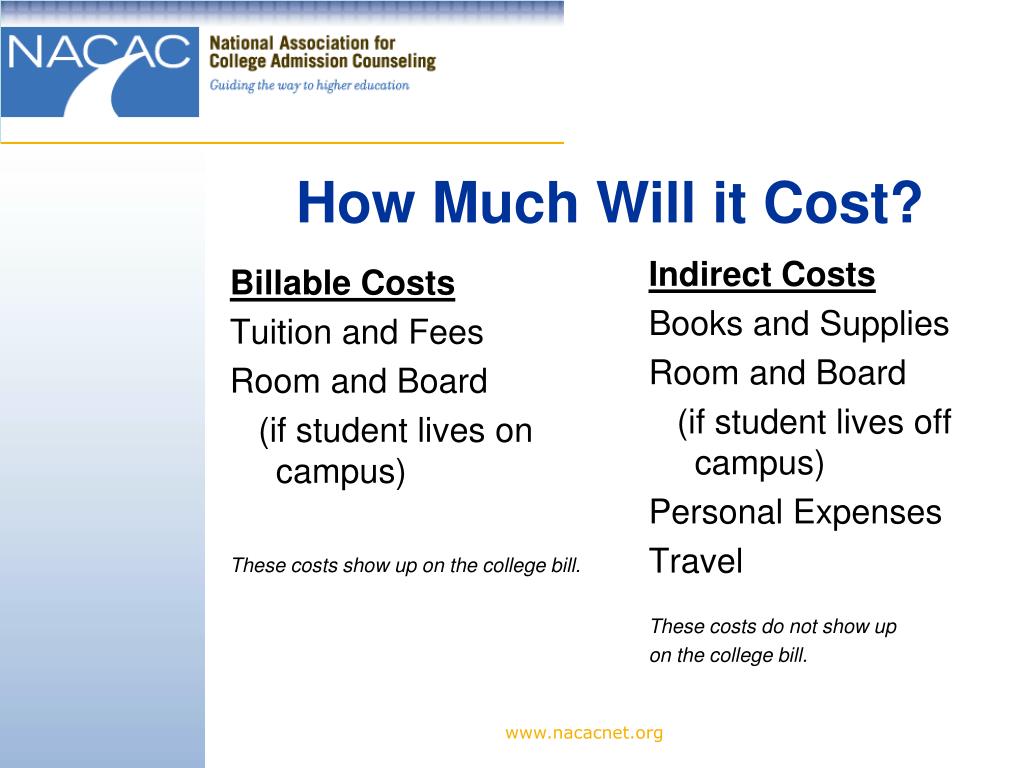 NACAC
National Association for College Admission Counseling
Guiding the way to higher education

How Much Will it Cost?

Billable Costs
Tuition and Fees
Room and Board
(if student lives on campus)

These costs show up on the college bill.

Indirect Costs
Books and Supplies
Room and Board
(if student lives off campus)
Personal Expenses
Travel

These costs do not show up on the college bill.

www.nacacnet.org